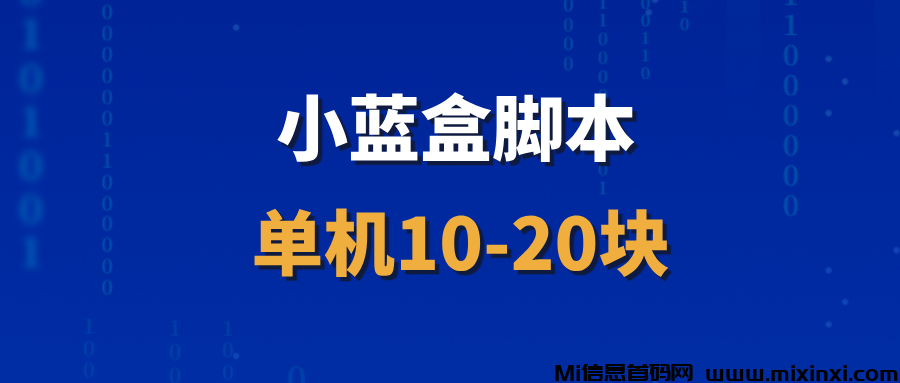 小蓝盒脚本

单机10-20块

Mi信息首码网 www.mixinxi.com